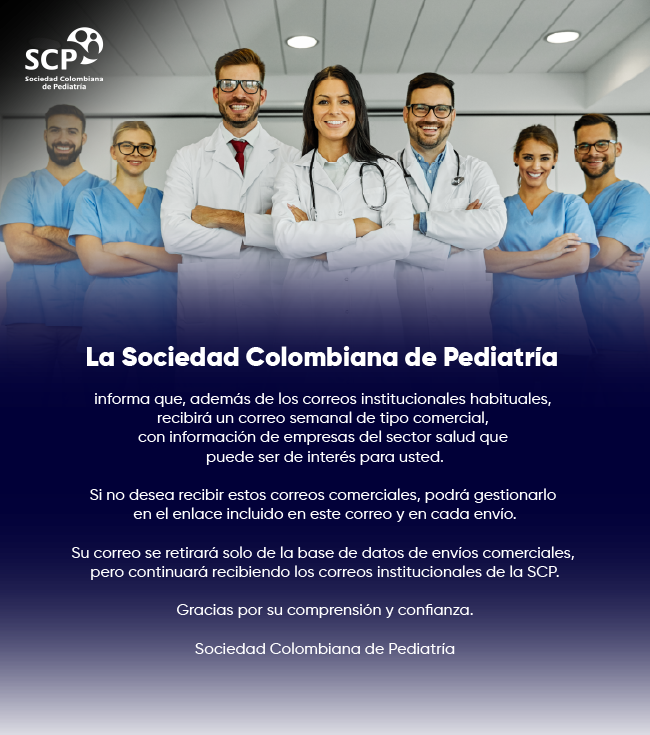 SCP
Sociedad Colombiana de Pediatría

La Sociedad Colombiana de Pediatría

informa que, además de los correos institucionales habituales, recibirá un correo semanal de tipo comercial, con información de empresas del sector salud que puede ser de interés para usted.

Si no desea recibir estos correos comerciales, podrá gestionarlo en el enlace incluido en este correo y en cada envío.

Su correo se retirará solo de la base de datos de envíos comerciales, pero continuará recibiendo los correos institucionales de la SCP.

Gracias por su comprensión y confianza.

Sociedad Colombiana de Pediatría